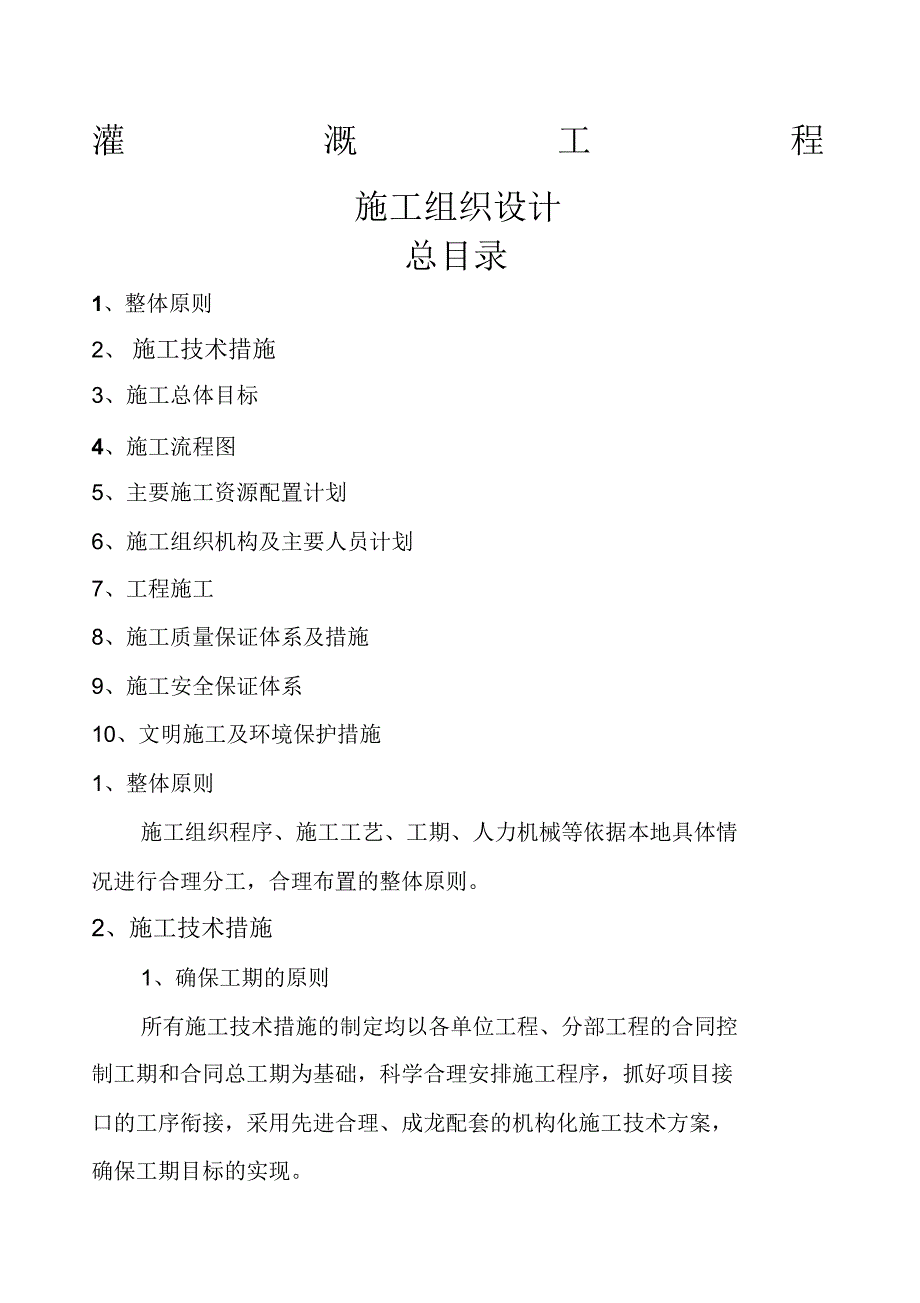 灌　　溉　　工　　程

施工组织设计
总目录

1、整体原则

2、 施工技术措施

3、施工总体目标

4、施工流程图

5、主要施工资源配置计划

6、施工组织机构及主要人员计划

7、工程施工

8、施工质量保证体系及措施

9、施工安全保证体系

10、文明施工及环境保护措施

1、整体原则

施工组织程序、施工工艺、工期、人力机械等依据本地具体情况进行合理分工，合理布置的整体原则。

2、施工技术措施

1、确保工期的原则

所有施工技术措施的制定均以各单位工程、分部工程的合同控制工期和合同总工期为基础，科学合理安排施工程序，抓好项目接口的工序衔接，采用先进合理、成龙配套的机构化施工技术方案，确保工期目标的实现。